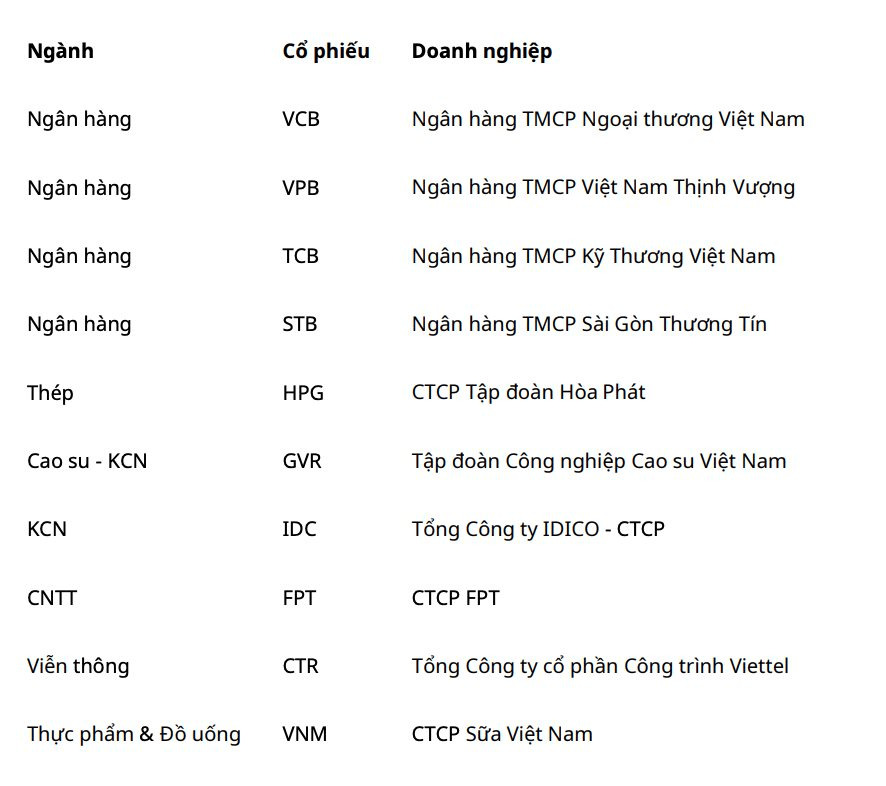 | Ngành | Cổ phiếu | Doanh nghiệp |
|---|---|---|
| Ngân hàng | VCB | Ngân hàng TMCP Ngoại thương Việt Nam |
| Ngân hàng | VPB | Ngân hàng TMCP Việt Nam Thịnh Vượng |
| Ngân hàng | TCB | Ngân hàng TMCP Kỹ Thương Việt Nam |
| Ngân hàng | STB | Ngân hàng TMCP Sài Gòn Thương Tín |
| Thép | HPG | CTCP Tập đoàn Hòa Phát |
| Cao su - KCN | GVR | Tập đoàn Công nghiệp Cao su Việt Nam |
| KCN | IDC | Tổng Công ty IDICO - CTCP |
| CNTT | FPT | CTCP FPT |
| Viễn thông | CTR | Tổng Công ty cổ phần Công trình Viettel |
| Thực phẩm & Đồ uống | VNM | CTCP Sữa Việt Nam |